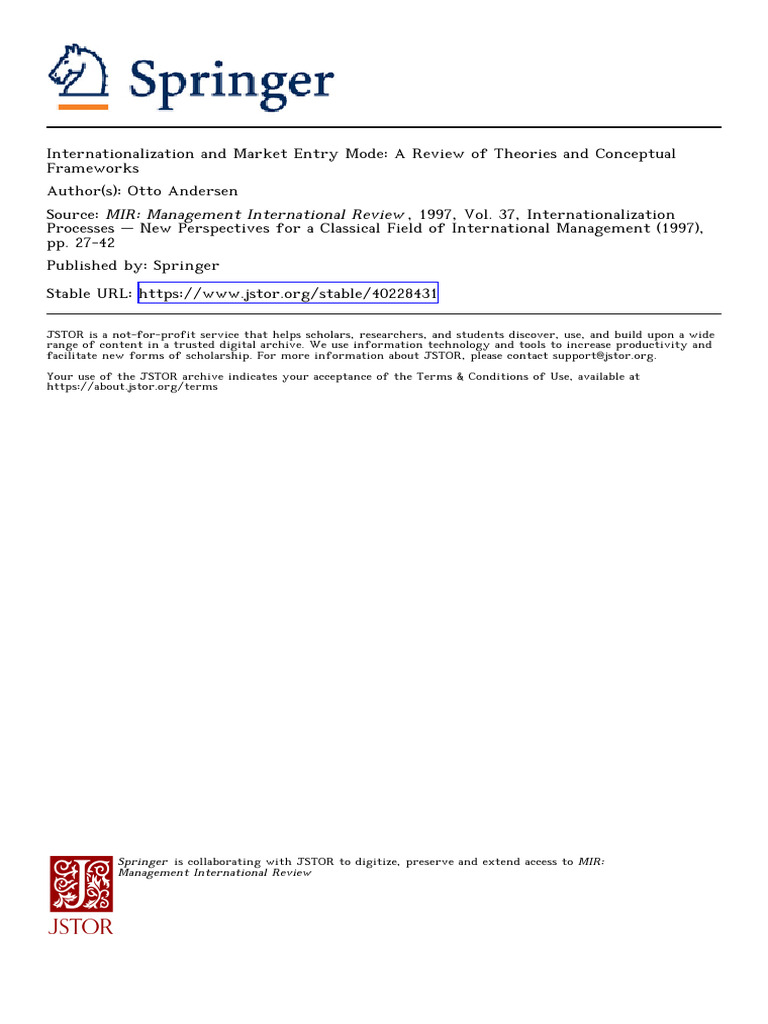 Springer

Internationalization and Market Entry Mode: A Review of Theories and Conceptual Frameworks

Author(s): Otto Andersen

Source: MIR: Management International Review , 1997, Vol. 37, Internationalization Processes — New Perspectives for a Classical Field of International Management (1997), pp. 27-42

Published by: Springer

Stable URL: https://www.jstor.org/stable/40228431

JSTOR is a not-for-profit service that helps scholars, researchers, and students discover, use, and build upon a wide range of content in a trusted digital archive. We use information technology and tools to increase productivity and facilitate new forms of scholarship. For more information about JSTOR, please contact support@jstor.org.

Your use of the JSTOR archive indicates your acceptance of the Terms & Conditions of Use, available at https://about.jstor.org/terms

Springer is collaborating with JSTOR to digitize, preserve and extend access to MIR: Management International Review

JSTOR